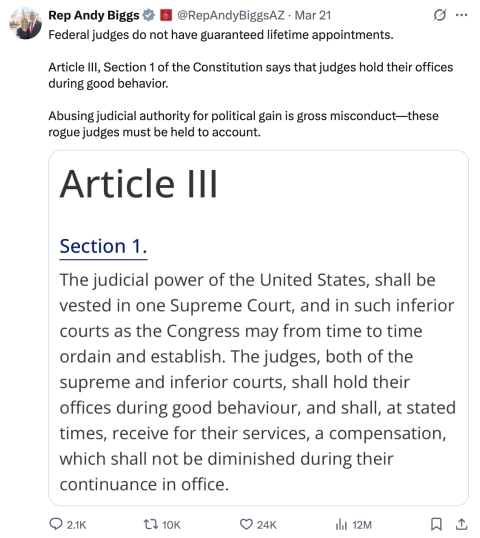 Rep Andy Biggs @RepAndyBiggsAZ · Mar 21
Federal judges do not have guaranteed lifetime appointments.

Article III, Section 1 of the Constitution says that judges hold their offices during good behavior.

Abusing judicial authority for political gain is gross misconduct—these rogue judges must be held to account.

Article III

Section 1.

The judicial power of the United States, shall be vested in one Supreme Court, and in such inferior courts as the Congress may from time to time ordain and establish. The judges, both of the supreme and inferior courts, shall hold their offices during good behaviour, and shall, at stated times, receive for their services, a compensation, which shall not be diminished during their continuance in office.

2.1K 10K 24K 12M